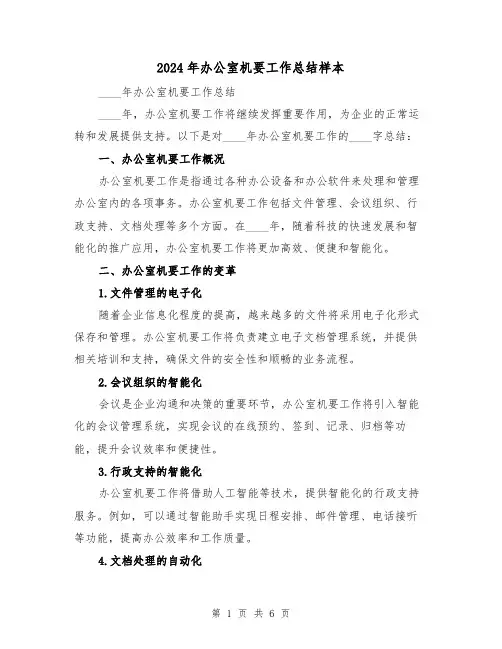 2024年办公室机要工作总结样本

____年办公室机要工作总结

____年，办公室机要工作将继续发挥重要作用，为企业的正常运转和发展提供支持。以下是对____年办公室机要工作的____字总结：

一、办公室机要工作概况

办公室机要工作是指通过各种办公设备和办公软件来处理和管理办公室内的各项事务。办公室机要工作包括文件管理、会议组织、行政支持、文档处理等多个方面。在____年，随着科技的快速发展和智能化的推广应用，办公室机要工作将更加高效、便捷和智能化。

二、办公室机要工作的变革

1.文件管理的电子化

随着企业信息化程度的提高，越来越多的文件将采用电子化形式保存和管理。办公室机要工作将负责建立电子文档管理系统，并提供相关培训和支持，确保文件的安全性和顺畅的业务流程。

2.会议组织的智能化

会议是企业沟通和决策的重要环节，办公室机要工作将引入智能化的会议管理系统，实现会议的在线预约、签到、记录、归档等功能，提升会议效率和便捷性。

3.行政支持的智能化

办公室机要工作将借助人工智能等技术，提供智能化的行政支持服务。例如，可以通过智能助手实现日程安排、邮件管理、电话接听等功能，提高办公效率和工作质量。

4.文档处理的自动化

第 1 页 共 6 页